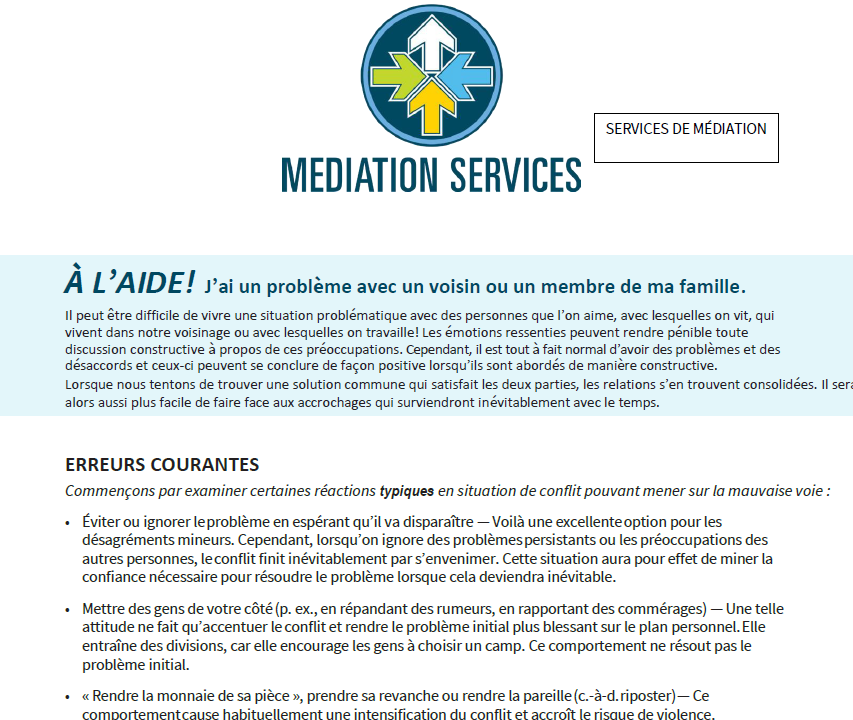 MEDIATION SERVICES

SERVICES DE MÉDIATION

À L'AIDE! J'ai un problème avec un voisin ou un membre de ma famille.

Il peut être difficile de vivre une situation problématique avec des personnes que l'on aime, avec lesquelles on vit, qui vivent dans notre voisinage ou avec lesquelles on travaille! Les émotions ressenties peuvent rendre pénible toute discussion constructive à propos de ces préoccupations. Cependant, il est tout à fait normal d'avoir des problèmes et des désaccords et ceux-ci peuvent se conclure de façon positive lorsqu'ils sont abordés de manière constructive.
Lorsque nous tentons de trouver une solution commune qui satisfait les deux parties, les relations s'en trouvent consolidées. Il sera alors aussi plus facile de faire face aux accrochages qui surviendront inévitablement avec le temps.

ERREURS COURANTES

Commençons par examiner certaines réactions typiques en situation de conflit pouvant mener sur la mauvaise voie :

• Éviter ou ignorer le problème en espérant qu'il va disparaître — Voilà une excellente option pour les désagréments mineurs. Cependant, lorsqu'on ignore des problèmes persistants ou les préoccupations des autres personnes, le conflit finit inévitablement par s'envenimer. Cette situation aura pour effet de miner la confiance nécessaire pour résoudre le problème lorsque cela deviendra inévitable.

• Mettre des gens de votre côté (p. ex., en répandant des rumeurs, en rapportant des commérages) — Une telle attitude ne fait qu'accentuer le conflit et rendre le problème initial plus blessant sur le plan personnel. Elle entraîne des divisions, car elle encourage les gens à choisir un camp. Ce comportement ne résout pas le problème initial.

• « Rendre la monnaie de sa pièce », prendre sa revanche ou rendre la pareille (c.-à-d. riposter) — Ce comportement cause habituellement une intensification du conflit et accroît le risque de violence.